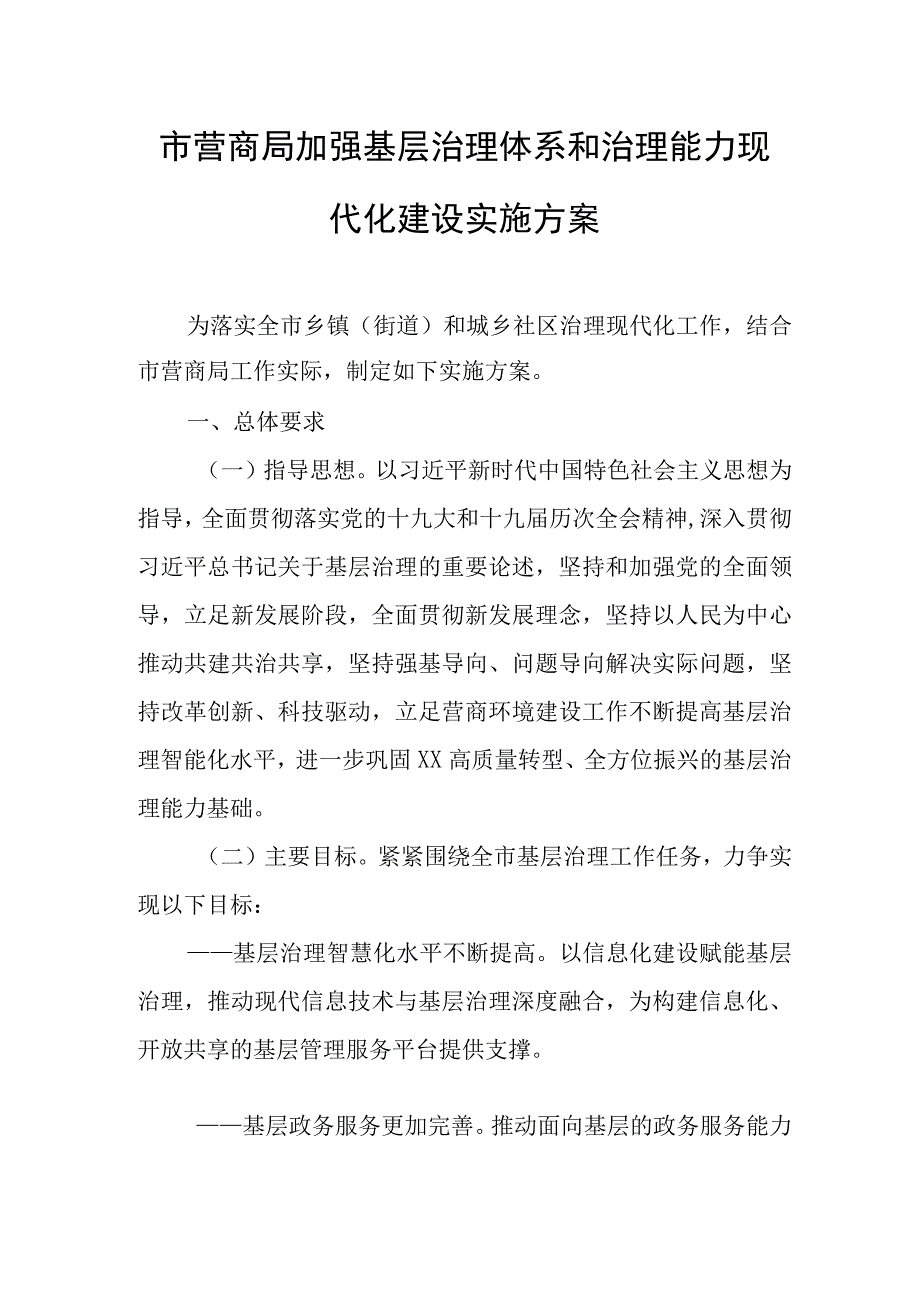 市营商局加强基层治理体系和治理能力现代化建设实施方案

为落实全市乡镇（街道）和城乡社区治理现代化工作，结合市营商局工作实际，制定如下实施方案。

一、总体要求

（一）指导思想。以习近平新时代中国特色社会主义思想为指导，全面贯彻落实党的十九大和十九届历次全会精神,深入贯彻习近平总书记关于基层治理的重要论述，坚持和加强党的全面领导，立足新发展阶段，全面贯彻新发展理念，坚持以人民为中心推动共建共治共享，坚持强基导向、问题导向解决实际问题，坚持改革创新、科技驱动，立足营商环境建设工作不断提高基层治理智能化水平，进一步巩固XX高质量转型、全方位振兴的基层治理能力基础。

（二）主要目标。紧紧围绕全市基层治理工作任务，力争实现以下目标：

——基层治理智慧化水平不断提高。以信息化建设赋能基层治理，推动现代信息技术与基层治理深度融合，为构建信息化、开放共享的基层管理服务平台提供支撑。

——基层政务服务更加完善。推动面向基层的政务服务能力